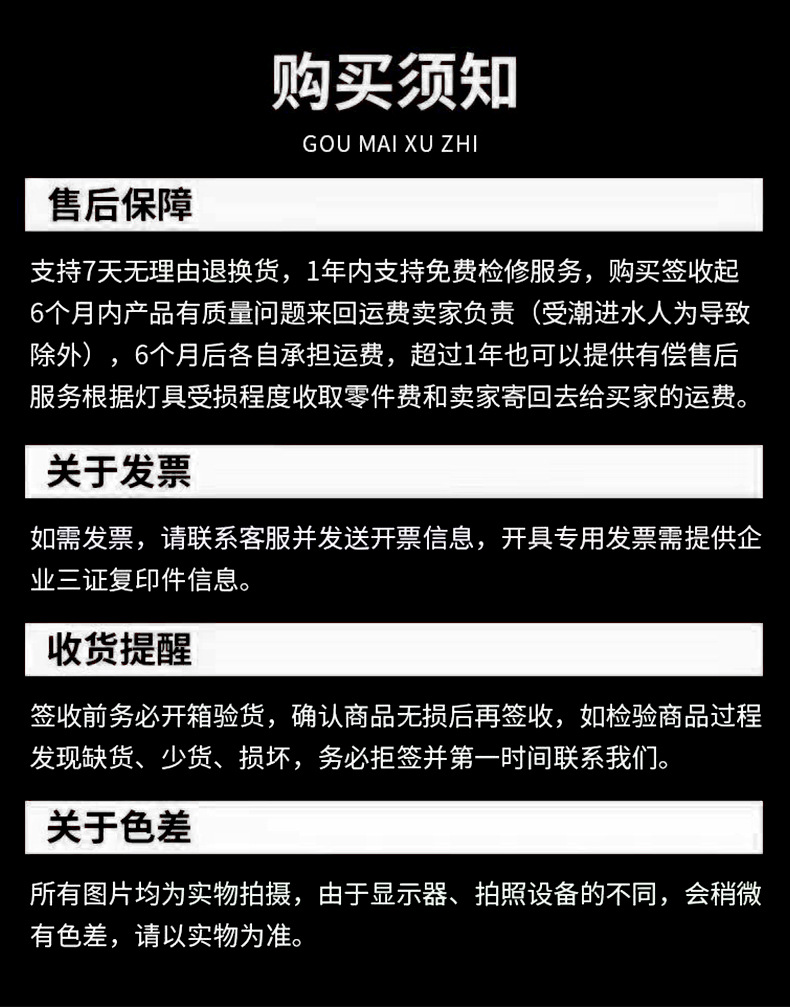 购买须知

GOU MAI XU ZHI

售后保障

支持7天无理由退换货，1年内支持免费检修服务，购买签收起6个月内产品有质量问题来回运费卖家负责（受潮进水人为导致除外），6个月后各自承担运费，超过1年也可以提供有偿售后服务根据灯具受损程度收取零件费和卖家寄回去给买家的运费。

关于发票

如需发票，请联系客服并发送开票信息，开具专用发票需提供企业三证复印件信息。

收货提醒

签收前务必开箱验货，确认商品无损后再签收，如检验商品过程发现缺货、少货、损坏，务必拒签并第一时间联系我们。

关于色差

所有图片均为实物拍摄，由于显示器、拍照设备的不同，会稍微有色差，请以实物为准。